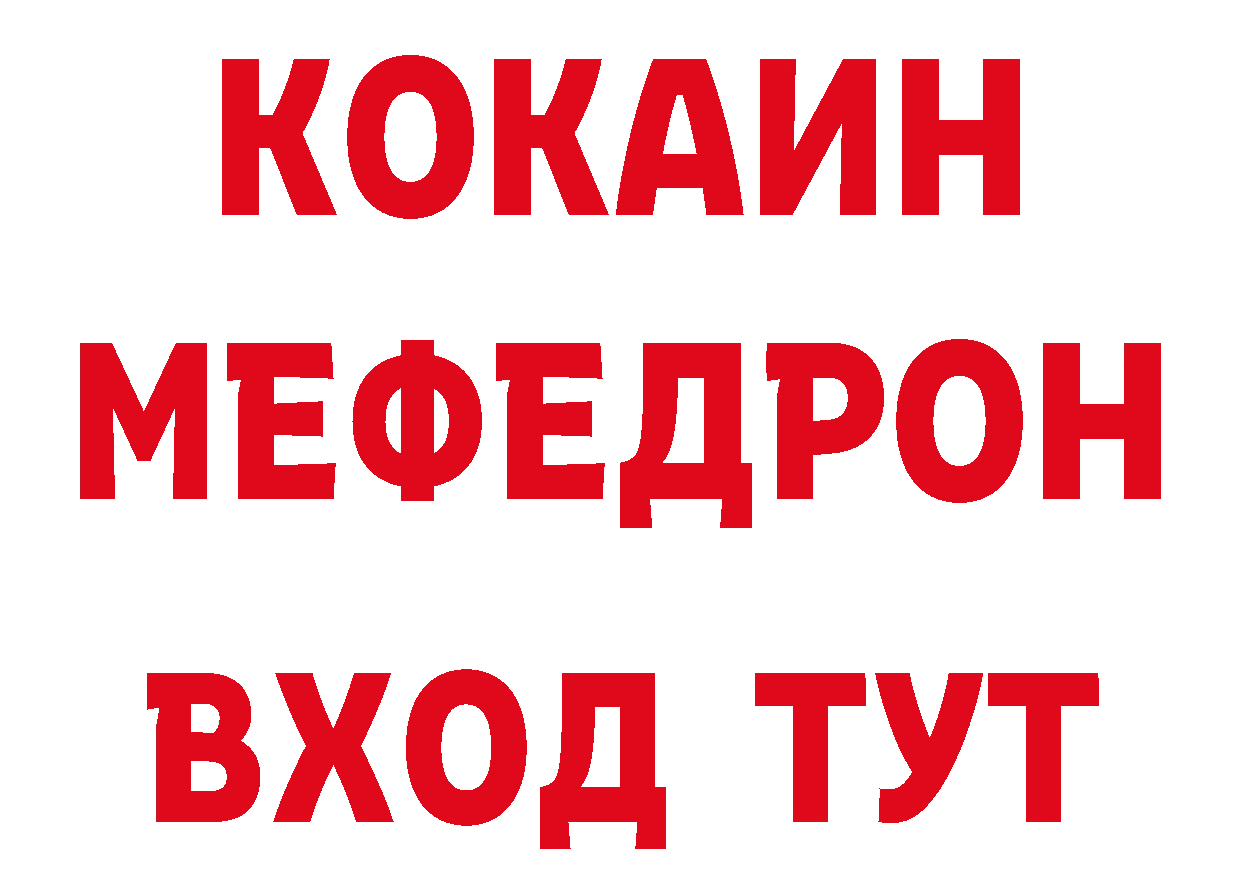 КОКАИН
МЕФЕДРОН
ВХОД ТУТ